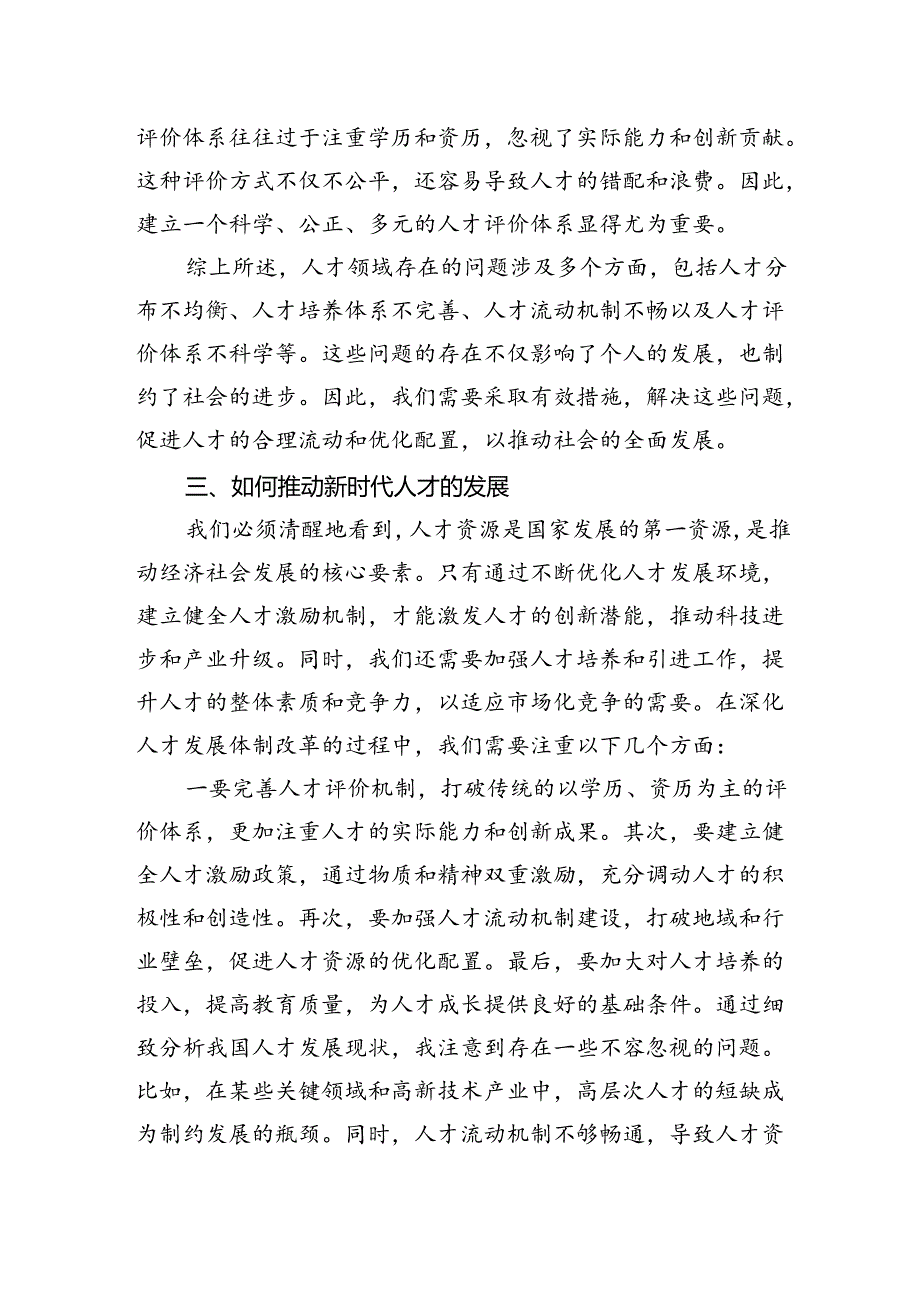 评价体系往往过于注重学历和资历，忽视了实际能力和创新贡献。这种评价方式不仅不公平，还容易导致人才的错配和浪费。因此，建立一个科学、公正、多元的人才评价体系显得尤为重要。

综上所述，人才领域存在的问题涉及多个方面，包括人才分布不均衡、人才培养体系不完善、人才流动机制不畅以及人才评价体系不科学等。这些问题的存在不仅影响了个人的发展，也制约了社会的进步。因此，我们需要采取有效措施，解决这些问题，促进人才的合理流动和优化配置，以推动社会的全面发展。

三、如何推动新时代人才的发展

我们必须清醒地看到，人才资源是国家发展的第一资源，是推动经济社会发展的核心要素。只有通过不断优化人才发展环境，建立健全人才激励机制，才能激发人才的创新潜能，推动科技进步和产业升级。同时，我们还需要加强人才培养和引进工作，提升人才的整体素质和竞争力，以适应市场化竞争的需要。在深化人才发展体制改革的过程中，我们需要注重以下几个方面：

一要完善人才评价机制，打破传统的以学历、资历为主的评价体系，更加注重人才的实际能力和创新成果。其次，要建立健全人才激励政策，通过物质和精神双重激励，充分调动人才的积极性和创造性。再次，要加强人才流动机制建设，打破地域和行业壁垒，促进人才资源的优化配置。最后，要加大对人才培养的投入，提高教育质量，为人才成长提供良好的基础条件。通过细致分析我国人才发展现状，我注意到存在一些不容忽视的问题。比如，在某些关键领域和高新技术产业中，高层次人才的短缺成为制约发展的瓶颈。同时，人才流动机制不够畅通，导致人才资